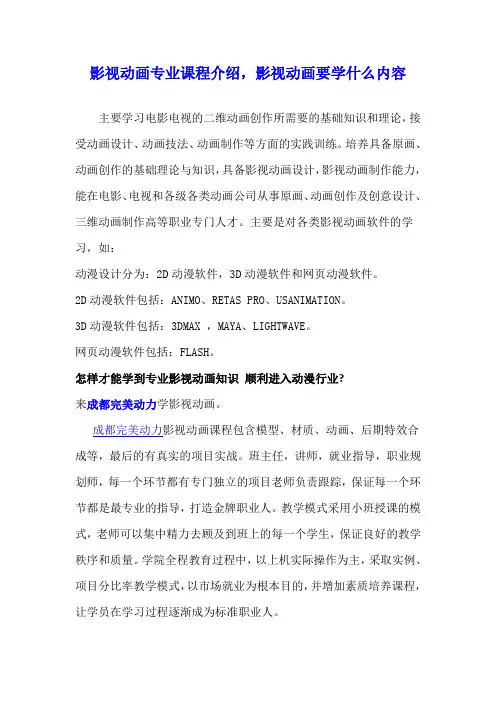 影视动画专业课程介绍，影视动画要学什么内容

主要学习电影电视的二维动画创作所需要的基础知识和理论，接受动画设计、动画技法、动画制作等方面的实践训练。培养具备原画、动画创作的基础理论与知识，具备影视动画设计，影视动画制作能力，能在电影、电视和各级各类动画公司从事原画、动画创作及创意设计、三维动画制作高等职业专门人才。主要是对各类影视动画软件的学习，如：

动漫设计分为：2D 动漫软件，3D 动漫软件和网页动漫软件。

2D 动漫软件包括：ANIMO、RETAS PRO、USANIMATION。

3D 动漫软件包括：3DMAX ，MAYA、LIGHTWAVE。

网页动漫软件包括：FLASH。

怎样才能学到专业影视动画知识 顺利进入动漫行业?

来成都完美动力学影视动画。

成都完美动力影视动画课程包含模型、材质、动画、后期特效合成等，最后的有真实的项目实战。班主任，讲师，就业指导，职业规划师，每一个环节都有专门独立的项目老师负责跟踪，保证每一个环节都是最专业的指导，打造金牌职业人。教学模式采用小班授课的模式，老师可以集中精力去顾及到班上的每一个学生，保证良好的教学秩序和质量。学院全程教育过程中，以上机实际操作为主，采取实例、项目分比率教学模式，以市场就业为根本目的，并增加素质培养课程，让学员在学习过程逐渐成为标准职业人。